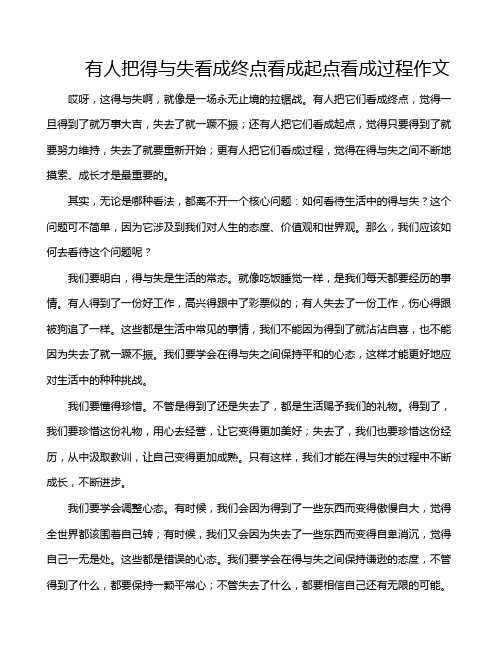 有人把得与失看成终点看成起点看成过程作文

哎呀，这得与失啊，就像是一场永无止境的拉锯战。有人把它们看成终点，觉得一旦得到了就万事大吉，失去了就一蹶不振；还有人把它们看成起点，觉得只要得到了就要努力维持，失去了就要重新开始；更有人把它们看成过程，觉得在得与失之间不断地摸索、成长才是最重要的。

其实，无论是哪种看法，都离不开一个核心问题：如何看待生活中的得与失？这个问题可不简单，因为它涉及到我们对人生的态度、价值观和世界观。那么，我们应该如何去看待这个问题呢？

我们要明白，得与失是生活的常态。就像吃饭睡觉一样，是我们每天都要经历的事情。有人得到了一份好工作，高兴得跟中了彩票似的；有人失去了一份工作，伤心得跟被狗追了一样。这些都是生活中常见的事情，我们不能因为得到了就沾沾自喜，也不能因为失去了就一蹶不振。我们要学会在得与失之间保持平和的心态，这样才能更好地应对生活中的种种挑战。

我们要懂得珍惜。不管是得到了还是失去了，都是生活赐予我们的礼物。得到了，我们要珍惜这份礼物，用心去经营，让它变得更加美好；失去了，我们也要珍惜这份经历，从中汲取教训，让自己变得更加成熟。只有这样，我们才能在得与失的过程中不断成长，不断进步。

我们要学会调整心态。有时候，我们会因为得到了一些东西而变得傲慢自大，觉得全世界都该围着自己转；有时候，我们又会因为失去了一些东西而变得自卑消沉，觉得自己一无是处。这些都是错误的心态。我们要学会在得与失之间保持谦逊的态度，不管得到了什么，都要保持一颗平常心；不管失去了什么，都要相信自己还有无限的可能。